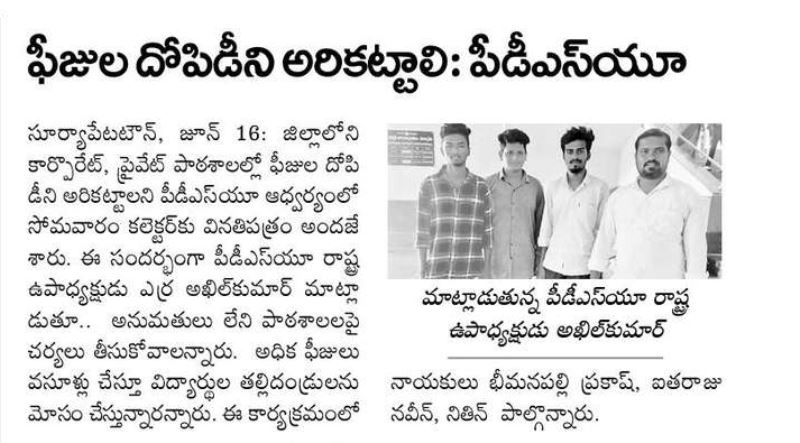 ఫీజుల దోపిడీని అరికట్టాలి: పీడీఎస్‌యూ

సూర్యాపేటటౌన్, జూన్ 16: జిల్లాలోని కార్పొరేట్, ప్రైవేట్ పాఠశాలల్లో ఫీజుల దోపిడీని అరికట్టాలని పీడీఎస్‌యూ ఆధ్వర్యంలో సోమవారం కలెక్టర్‌కు వినతిపత్రం అందజేశారు. ఈ సందర్భంగా పీడీఎస్‌యూ రాష్ట్ర ఉపాధ్యక్షుడు ఎర్ర అఖిల్‌కుమార్ మాట్లాడుతూ.. అనుమతులు లేని పాఠశాలలపై చర్యలు తీసుకోవాలన్నారు. అధిక ఫీజులు వసూళ్లు చేస్తూ విద్యార్థుల తల్లిదండ్రులను మోసం చేస్తున్నారన్నారు. ఈ కార్యక్రమంలో

మాట్లాడుతున్న పీడీఎస్‌యూ రాష్ట్ర ఉపాధ్యక్షుడు అఖిల్‌కుమార్

నాయకులు భీమనపల్లి ప్రకాష్, ఐతరాజు నవీన్, నితిన్ పాల్గొన్నారు.